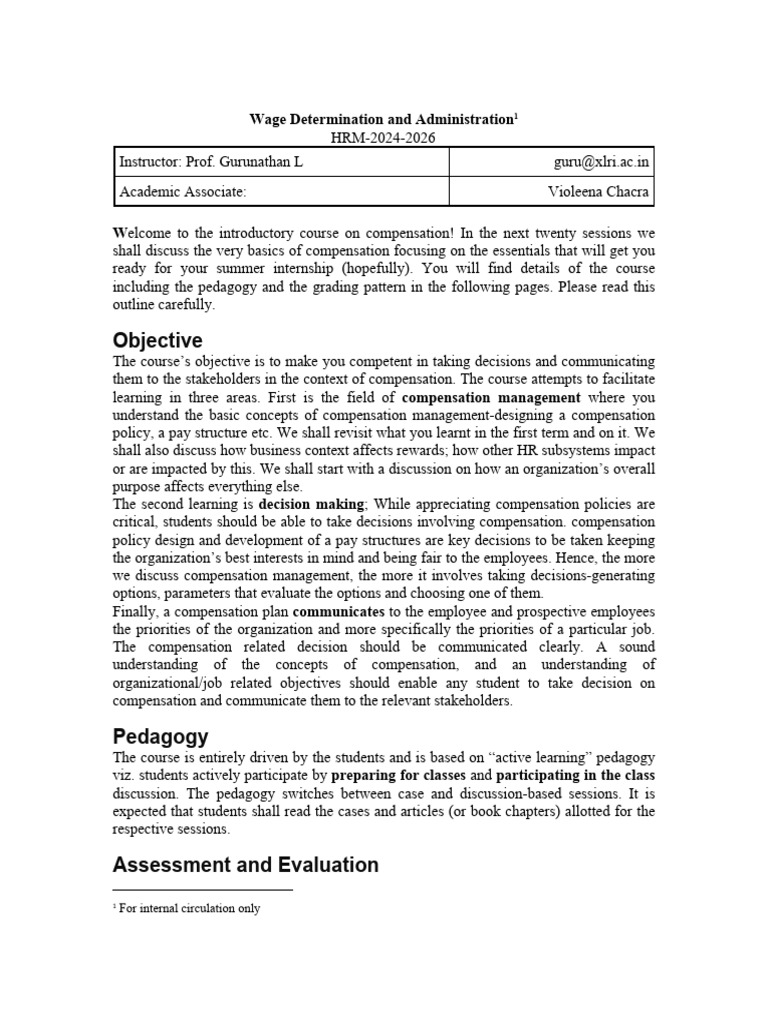 Wage Determination and Administration$^{1}$
HRM-2024-2026

| Instructor: Prof. Gurunathan L | guru@xlri.ac.in |
|---|---|
| Academic Associate: | Violeena Chacra |

Welcome to the introductory course on compensation! In the next twenty sessions we shall discuss the very basics of compensation focusing on the essentials that will get you ready for your summer internship (hopefully). You will find details of the course including the pedagogy and the grading pattern in the following pages. Please read this outline carefully.

Objective

The course's objective is to make you competent in taking decisions and communicating them to the stakeholders in the context of compensation. The course attempts to facilitate learning in three areas. First is the field of compensation management where you understand the basic concepts of compensation management-designing a compensation policy, a pay structure etc. We shall revisit what you learnt in the first term and on it. We shall also discuss how business context affects rewards; how other HR subsystems impact or are impacted by this. We shall start with a discussion on how an organization's overall purpose affects everything else.

The second learning is decision making; While appreciating compensation policies are critical, students should be able to take decisions involving compensation. compensation policy design and development of a pay structures are key decisions to be taken keeping the organization's best interests in mind and being fair to the employees. Hence, the more we discuss compensation management, the more it involves taking decisions-generating options, parameters that evaluate the options and choosing one of them.

Finally, a compensation plan communicates to the employee and prospective employees the priorities of the organization and more specifically the priorities of a particular job. The compensation related decision should be communicated clearly. A sound understanding of the concepts of compensation, and an understanding of organizational/job related objectives should enable any student to take decision on compensation and communicate them to the relevant stakeholders.

Pedagogy

The course is entirely driven by the students and is based on "active learning" pedagogy viz. students actively participate by preparing for classes and participating in the class discussion. The pedagogy switches between case and discussion-based sessions. It is expected that students shall read the cases and articles (or book chapters) allotted for the respective sessions.

Assessment and Evaluation

$^{1}$ For internal circulation only